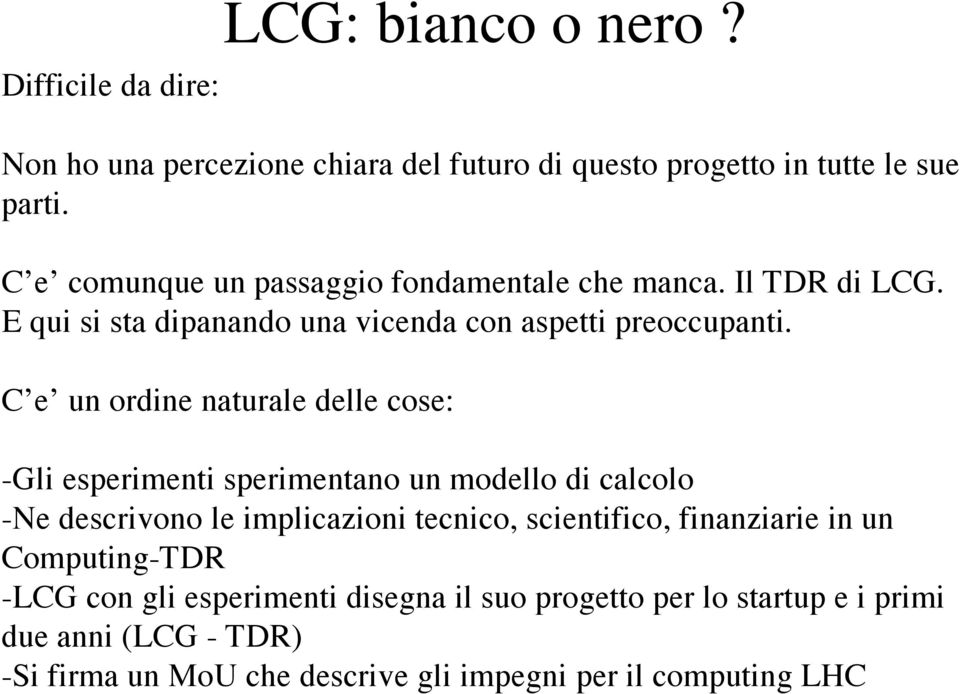 LCG: bianco o nero ?

Difficile da dire:

Non ho una percezione chiara del futuro di questo progetto in tutte le sue parti.

C’e’ comunque un passaggio fondamentale che manca. Il TDR di LCG. E qui si sta dipanando una vicenda con aspetti preoccupanti.

C’e’ un ordine naturale delle cose:

-Gli esperimenti sperimentano un modello di calcolo
-Ne descrivono le implicazioni tecnico, scientifico, finanziarie in un Computing-TDR
-LCG con gli esperimenti disegna il suo progetto per lo startup e i primi due anni (LCG - TDR)
-Si firma un MoU che descrive gli impegni per il computing LHC